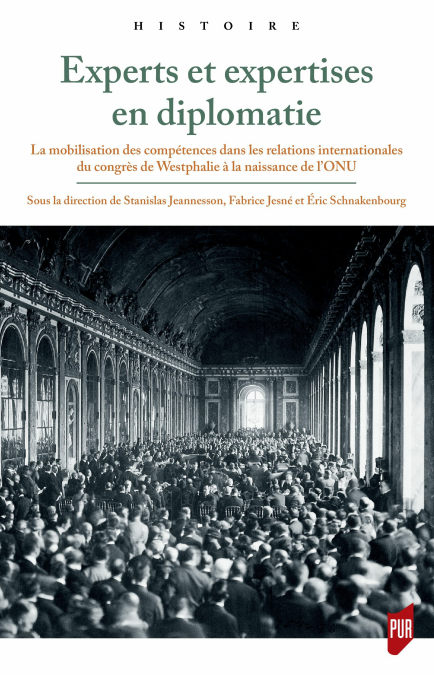 HISTOIRE

Experts et expertises en diplomatie

La mobilisation des compétences dans les relations internationales du congrès de Westphalie à la naissance de l'ONU

Sous la direction de Stanislas Jeannesson, Fabrice Jesné et Éric Schnakenbourg

PUR